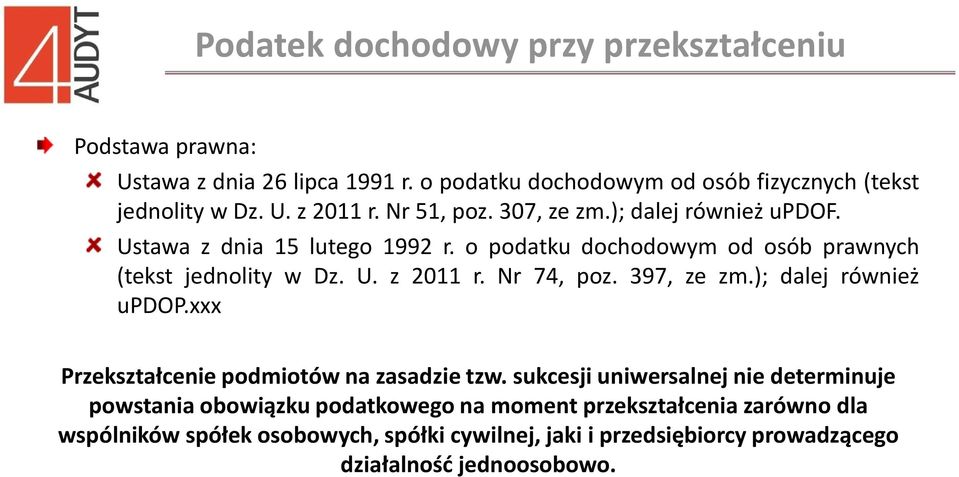 4 AUDYT

Podatek dochodowy przy przekształceniu

Podstawa prawna:

Ustawa z dnia 26 lipca 1991 r. o podatku dochodowym od osób fizycznych (tekst jednolity w Dz. U. z 2011 r. Nr 51, poz. 307, ze zm.); dalej również uPDOF.

Ustawa z dnia 15 lutego 1992 r. o podatku dochodowym od osób prawnych (tekst jednolity w Dz. U. z 2011 r. Nr 74, poz. 397, ze zm.); dalej również uPDOP.xxx

Przekształcenie podmiotów na zasadzie tzw. sukcesji uniwersalnej nie determinuje powstania obowiązku podatkowego na moment przekształcenia zarówno dla wspólników spółek osobowych, spółki cywilnej, jaki i przedsiębiorcy prowadzącego działalność jednoosobowo.